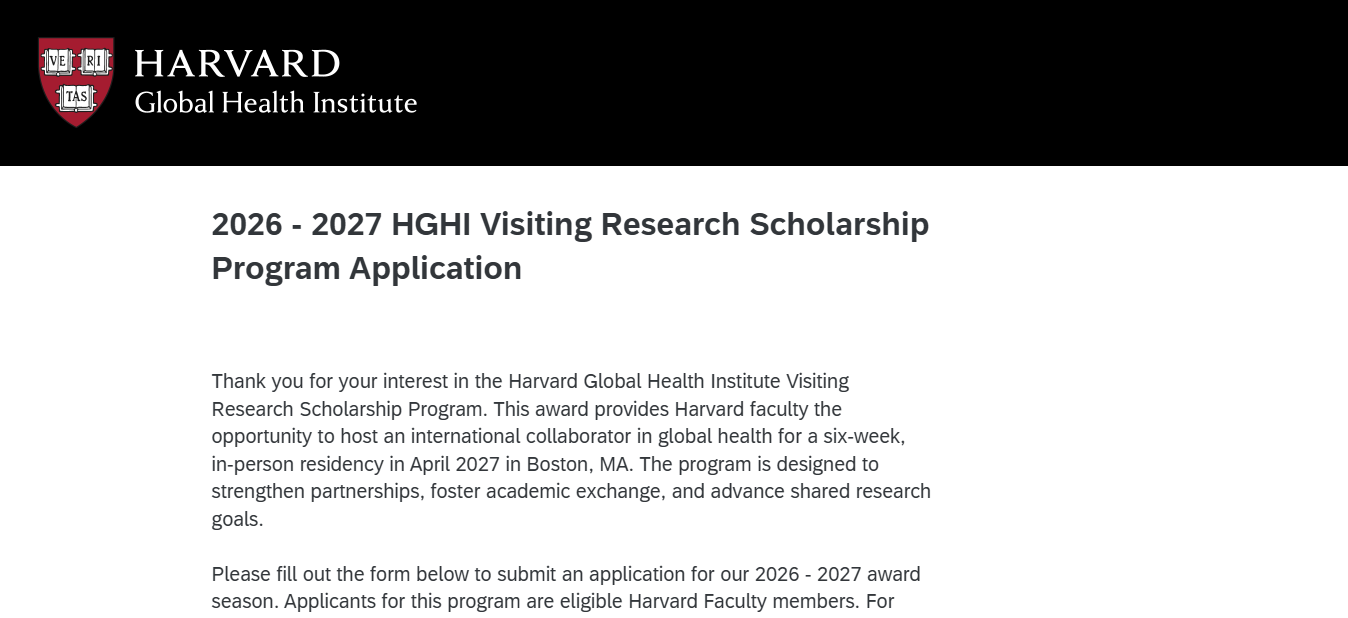 VE RI TAS

HARVARD
Global Health Institute

2026 - 2027 HGHI Visiting Research Scholarship Program Application

Thank you for your interest in the Harvard Global Health Institute Visiting Research Scholarship Program. This award provides Harvard faculty the opportunity to host an international collaborator in global health for a six-week, in-person residency in April 2027 in Boston, MA. The program is designed to strengthen partnerships, foster academic exchange, and advance shared research goals.

Please fill out the form below to submit an application for our 2026 - 2027 award season. Applicants for this program are eligible Harvard Faculty members. For